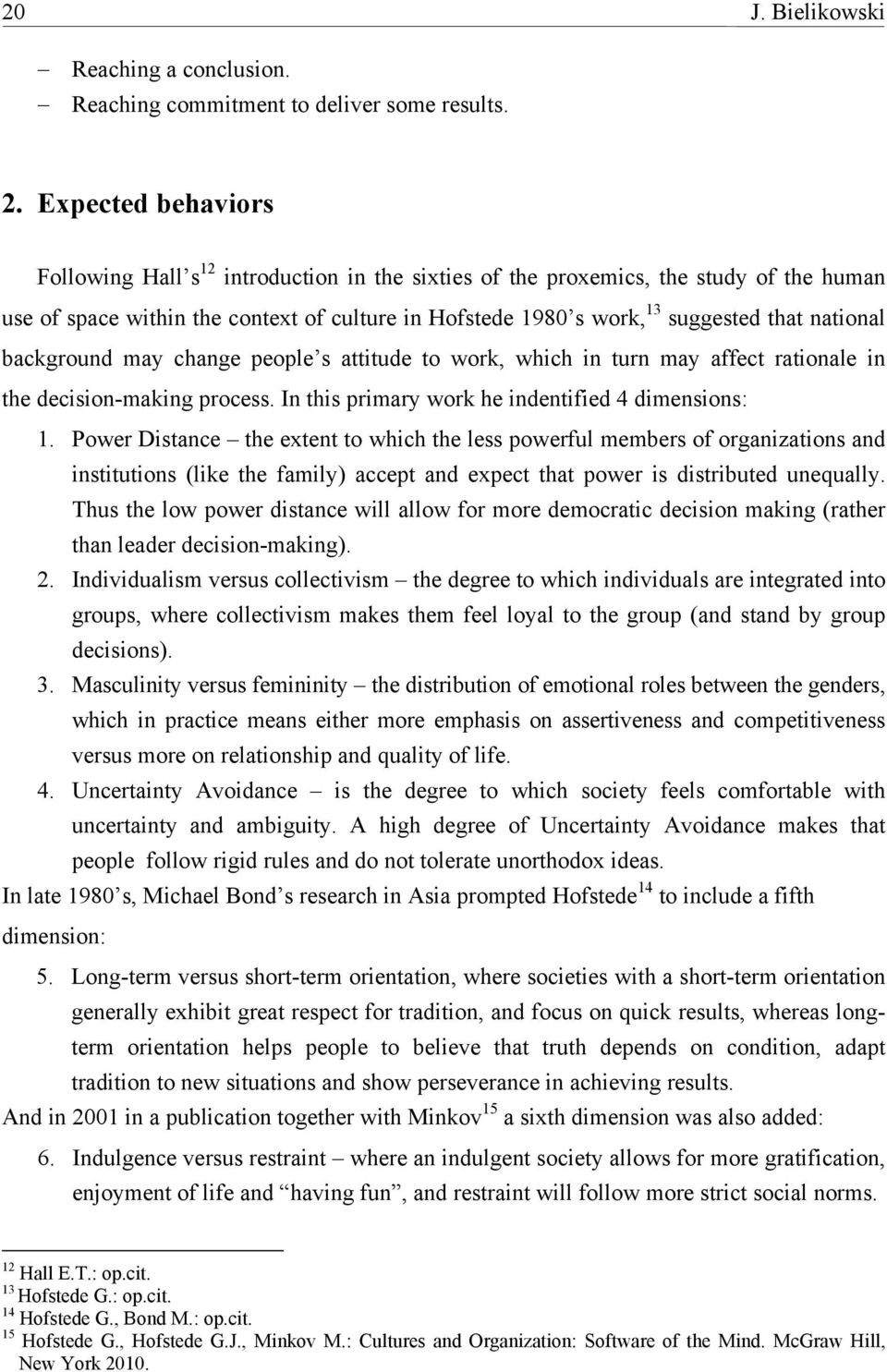 20 J. Bielikowski

– Reaching a conclusion.
– Reaching commitment to deliver some results.

2. Expected behaviors

Following Hall's$^{12}$ introduction in the sixties of the proxemics, the study of the human use of space within the context of culture in Hofstede 1980's work,$^{13}$ suggested that national background may change people's attitude to work, which in turn may affect rationale in the decision-making process. In this primary work he indentified 4 dimensions:

1. Power Distance – the extent to which the less powerful members of organizations and institutions (like the family) accept and expect that power is distributed unequally. Thus the low power distance will allow for more democratic decision making (rather than leader decision-making).
2. Individualism versus collectivism – the degree to which individuals are integrated into groups, where collectivism makes them feel loyal to the group (and stand by group decisions).
3. Masculinity versus femininity – the distribution of emotional roles between the genders, which in practice means either more emphasis on assertiveness and competitiveness versus more on relationship and quality of life.
4. Uncertainty Avoidance – is the degree to which society feels comfortable with uncertainty and ambiguity. A high degree of Uncertainty Avoidance makes that people follow rigid rules and do not tolerate unorthodox ideas.

In late 1980's, Michael Bond's research in Asia prompted Hofstede$^{14}$ to include a fifth dimension:

5. Long-term versus short-term orientation, where societies with a short-term orientation generally exhibit great respect for tradition, and focus on quick results, whereas long-term orientation helps people to believe that truth depends on condition, adapt tradition to new situations and show perseverance in achieving results.

And in 2001 in a publication together with Minkov$^{15}$ a sixth dimension was also added:

6. Indulgence versus restraint – where an indulgent society allows for more gratification, enjoyment of life and "having fun", and restraint will follow more strict social norms.

$^{12}$ Hall E.T.: op.cit.
$^{13}$ Hofstede G.: op.cit.
$^{14}$ Hofstede G., Bond M.: op.cit.
$^{15}$ Hofstede G., Hofstede G.J., Minkov M.: Cultures and Organization: Software of the Mind. McGraw Hill, New York 2010.